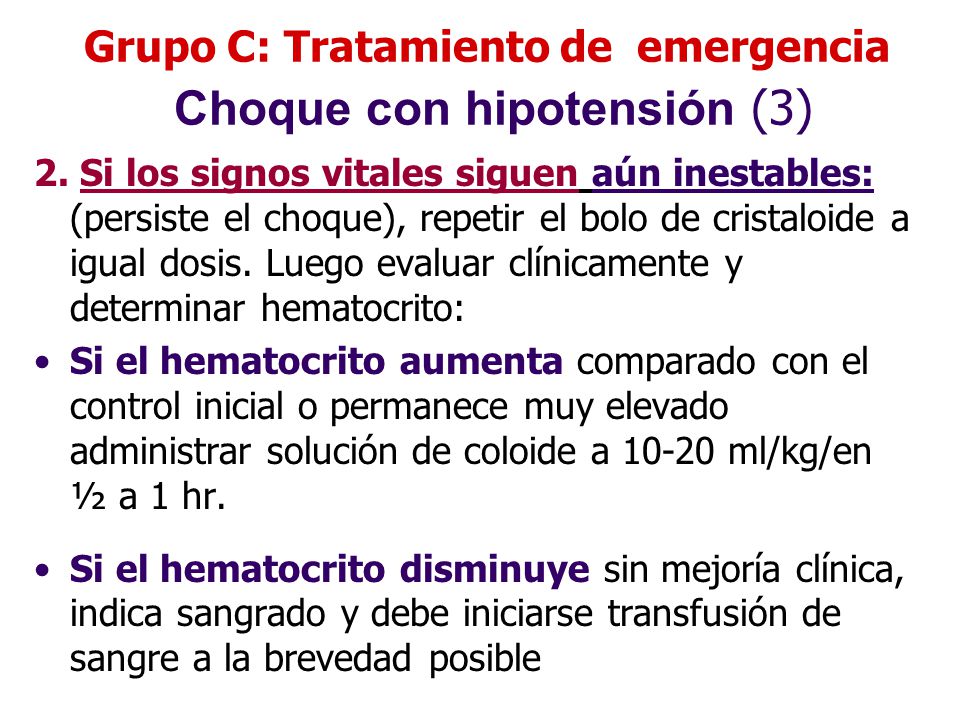 Grupo C: Tratamiento de emergencia
Choque con hipotensión (3)

2. Si los signos vitales siguen aún inestables: (persiste el choque), repetir el bolo de cristaloide a igual dosis. Luego evaluar clínicamente y determinar hematocrito:

• Si el hematocrito aumenta comparado con el control inicial o permanece muy elevado administrar solución de coloide a 10-20 ml/kg/en ½ a 1 hr.

• Si el hematocrito disminuye sin mejoría clínica, indica sangrado y debe iniciarse transfusión de sangre a la brevedad posible